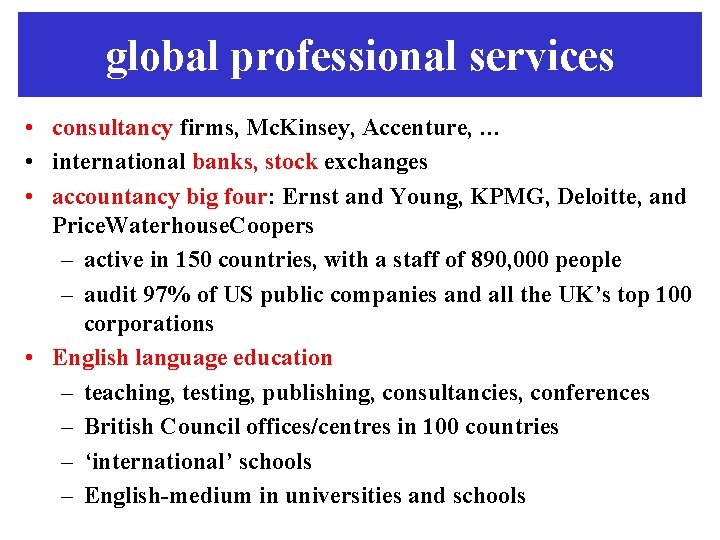 global professional services

• consultancy firms, McKinsey, Accenture, …
• international banks, stock exchanges
• accountancy big four: Ernst and Young, KPMG, Deloitte, and PriceWaterhouseCoopers
- active in 150 countries, with a staff of 890,000 people
- audit 97% of US public companies and all the UK's top 100 corporations
• English language education
- teaching, testing, publishing, consultancies, conferences
- British Council offices/centres in 100 countries
- 'international' schools
- English-medium in universities and schools